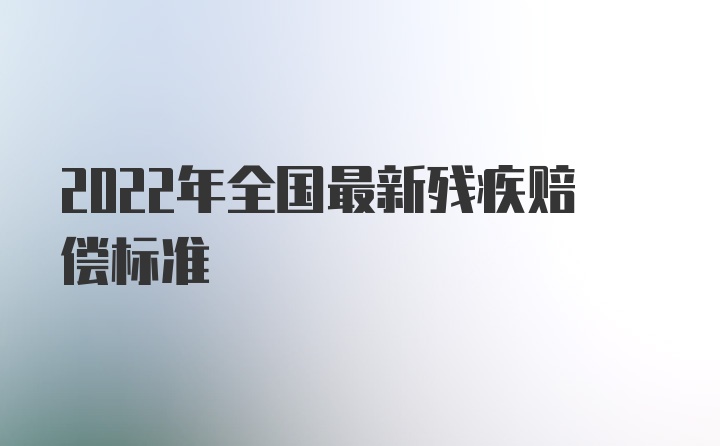 2022年全国最新残疾赔偿标准